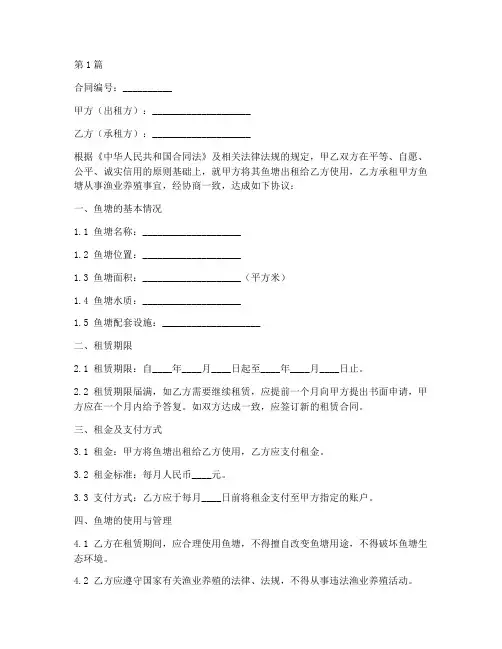 第1篇

合同编号：__________

甲方（出租方）：____________________

乙方（承租方）：____________________

根据《中华人民共和国合同法》及相关法律法规的规定，甲乙双方在平等、自愿、公平、诚实信用的原则基础上，就甲方将其鱼塘出租给乙方使用，乙方承租甲方鱼塘从事渔业养殖事宜，经协商一致，达成如下协议：

一、鱼塘的基本情况

1.1 鱼塘名称：____________________

1.2 鱼塘位置：____________________

1.3 鱼塘面积：____________________（平方米）

1.4 鱼塘水质：____________________

1.5 鱼塘配套设施：____________________

二、租赁期限

2.1 租赁期限：自____年____月____日起至____年____月____日止。

2.2 租赁期限届满，如乙方需要继续租赁，应提前一个月向甲方提出书面申请，甲方应在一个月内给予答复。如双方达成一致，应签订新的租赁合同。

三、租金及支付方式

3.1 租金：甲方将鱼塘出租给乙方使用，乙方应支付租金。

3.2 租金标准：每月人民币____元。

3.3 支付方式：乙方应于每月____日前将租金支付至甲方指定的账户。

四、鱼塘的使用与管理

4.1 乙方在租赁期间，应合理使用鱼塘，不得擅自改变鱼塘用途，不得破坏鱼塘生态环境。

4.2 乙方应遵守国家有关渔业养殖的法律、法规，不得从事违法渔业养殖活动。